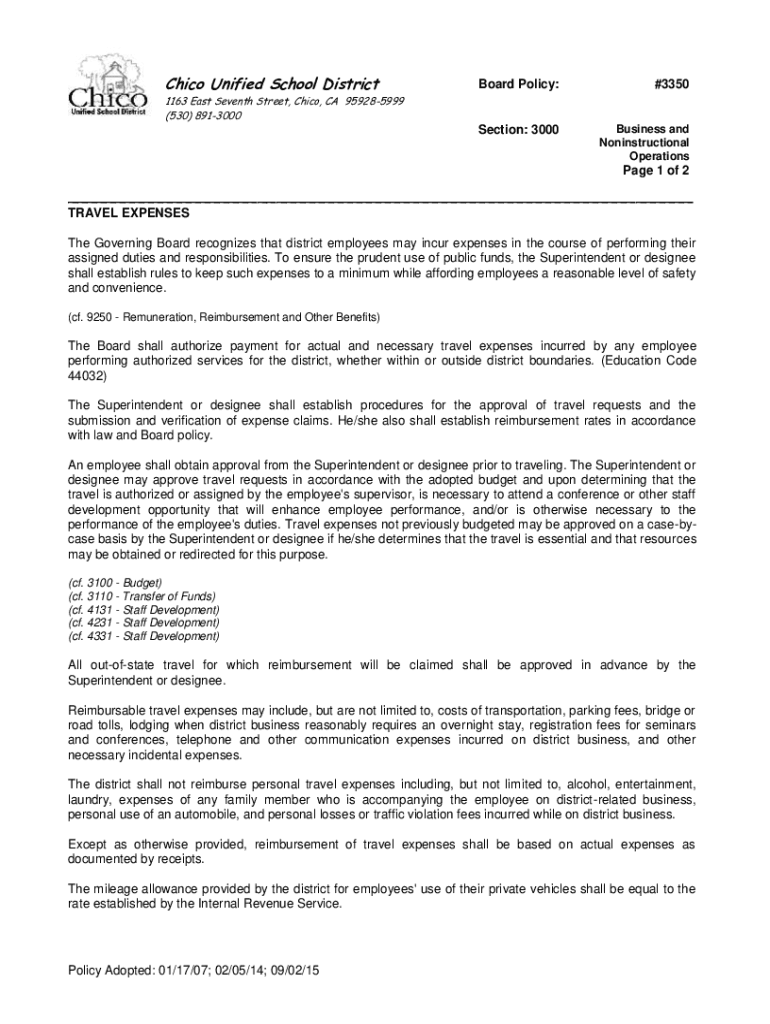 Chico
Unified School District

Chico Unified School District
1163 East Seventh Street, Chico, CA 95928-5999
(530) 891-3000

Board Policy: #3350

Section: 3000

Business and Noninstructional Operations
Page 1 of 2

TRAVEL EXPENSES

The Governing Board recognizes that district employees may incur expenses in the course of performing their assigned duties and responsibilities. To ensure the prudent use of public funds, the Superintendent or designee shall establish rules to keep such expenses to a minimum while affording employees a reasonable level of safety and convenience.

(cf. 9250 - Remuneration, Reimbursement and Other Benefits)

The Board shall authorize payment for actual and necessary travel expenses incurred by any employee performing authorized services for the district, whether within or outside district boundaries. (Education Code 44032)

The Superintendent or designee shall establish procedures for the approval of travel requests and the submission and verification of expense claims. He/she also shall establish reimbursement rates in accordance with law and Board policy.

An employee shall obtain approval from the Superintendent or designee prior to traveling. The Superintendent or designee may approve travel requests in accordance with the adopted budget and upon determining that the travel is authorized or assigned by the employee's supervisor, is necessary to attend a conference or other staff development opportunity that will enhance employee performance, and/or is otherwise necessary to the performance of the employee's duties. Travel expenses not previously budgeted may be approved on a case-by-case basis by the Superintendent or designee if he/she determines that the travel is essential and that resources may be obtained or redirected for this purpose.

(cf. 3100 - Budget)
(cf. 3110 - Transfer of Funds)
(cf. 4131 - Staff Development)
(cf. 4231 - Staff Development)
(cf. 4331 - Staff Development)

All out-of-state travel for which reimbursement will be claimed shall be approved in advance by the Superintendent or designee.

Reimbursable travel expenses may include, but are not limited to, costs of transportation, parking fees, bridge or road tolls, lodging when district business reasonably requires an overnight stay, registration fees for seminars and conferences, telephone and other communication expenses incurred on district business, and other necessary incidental expenses.

The district shall not reimburse personal travel expenses including, but not limited to, alcohol, entertainment, laundry, expenses of any family member who is accompanying the employee on district-related business, personal use of an automobile, and personal losses or traffic violation fees incurred while on district business.

Except as otherwise provided, reimbursement of travel expenses shall be based on actual expenses as documented by receipts.

The mileage allowance provided by the district for employees' use of their private vehicles shall be equal to the rate established by the Internal Revenue Service.

Policy Adopted: 01/17/07; 02/05/14; 09/02/15